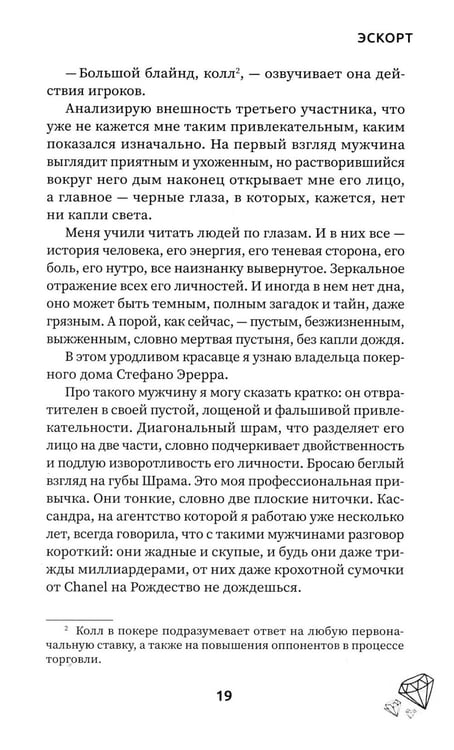 ЭСКОРТ

— Большой блайнд, колл$^{2}$, — озвучивает она действия игроков.

Анализирую внешность третьего участника, что уже не кажется мне таким привлекательным, каким показался изначально. На первый взгляд мужчина выглядит приятным и ухоженным, но растворившийся вокруг него дым наконец открывает мне его лицо, а главное — черные глаза, в которых, кажется, нет ни капли света.

Меня учили читать людей по глазам. И в них все — история человека, его энергия, его теневая сторона, его боль, его нутро, все наизнанку вывернутое. Зеркальное отражение всех его личностей. И иногда в нем нет дна, оно может быть темным, полным загадок и тайн, даже грязным. А порой, как сейчас, — пустым, безжизненным, выжженным, словно мертвая пустыня, без капли дождя.

В этом уродливом красавце я узнаю владельца покерного дома Стефано Эрерра.

Про такого мужчину я могу сказать кратко: он отвратителен в своей пустой, лощеной и фальшивой привлекательности. Диагональный шрам, что разделяет его лицо на две части, словно подчеркивает двойственность и подлую изворотливость его личности. Бросаю беглый взгляд на губы Шрама. Это моя профессиональная привычка. Они тонкие, словно две плоские ниточки. Кассандра, на агентство которой я работаю уже несколько лет, всегда говорила, что с такими мужчинами разговор короткий: они жадные и скупые, и будь они даже трижды миллиардерами, от них даже крохотной сумочки от Chanel на Рождество не дождешься.

$^{2}$ Колл в покере подразумевает ответ на любую первоначальную ставку, а также на повышения оппонентов в процессе торговли.

19